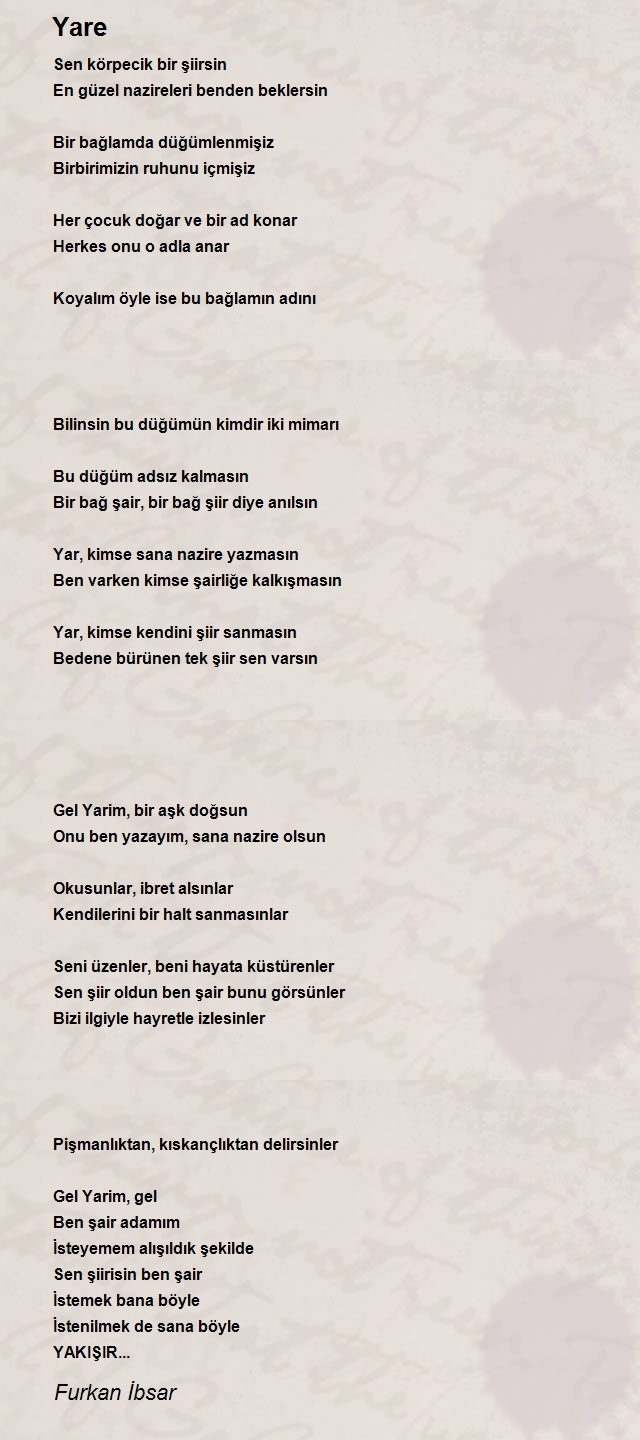 Yare

Sen körpecik bir şiirsin
En güzel nazireleri benden beklersin

Bir bağlamda düğümlenmişiz
Birbirimizin ruhunu içmişiz

Her çocuk doğar ve bir ad konar
Herkes onu o adla anar

Koyalım öyle ise bu bağlamın adını

Bilinsin bu düğümün kimdir iki mimarı

Bu düğüm adsız kalmasın
Bir bağ şair, bir bağ şiir diye anılsın

Yar, kimse sana nazire yazmasın
Ben varken kimse şairliğe kalkışmasın

Yar, kimse kendini şiir sanmasın
Bedene bürünen tek şiir sen varsın

Gel Yarim, bir aşk doğsun
Onu ben yazayım, sana nazire olsun

Okusunlar, ibret alsınlar
Kendilerini bir halt sanmasınlar

Seni üzenler, beni hayata küstürenler
Sen şiir oldun ben şair bunu görsünler
Bizi ilgiyle hayretle izlesinler

Pişmanlıktan, kıskançlıktan delirsinler

Gel Yarim, gel
Ben şair adamım
İsteyemem alışıldık şekilde
Sen şiirisin ben şair
İstemek bana böyle
İstenilmek de sana böyle
YAKIŞIR...

Furkan İbsar